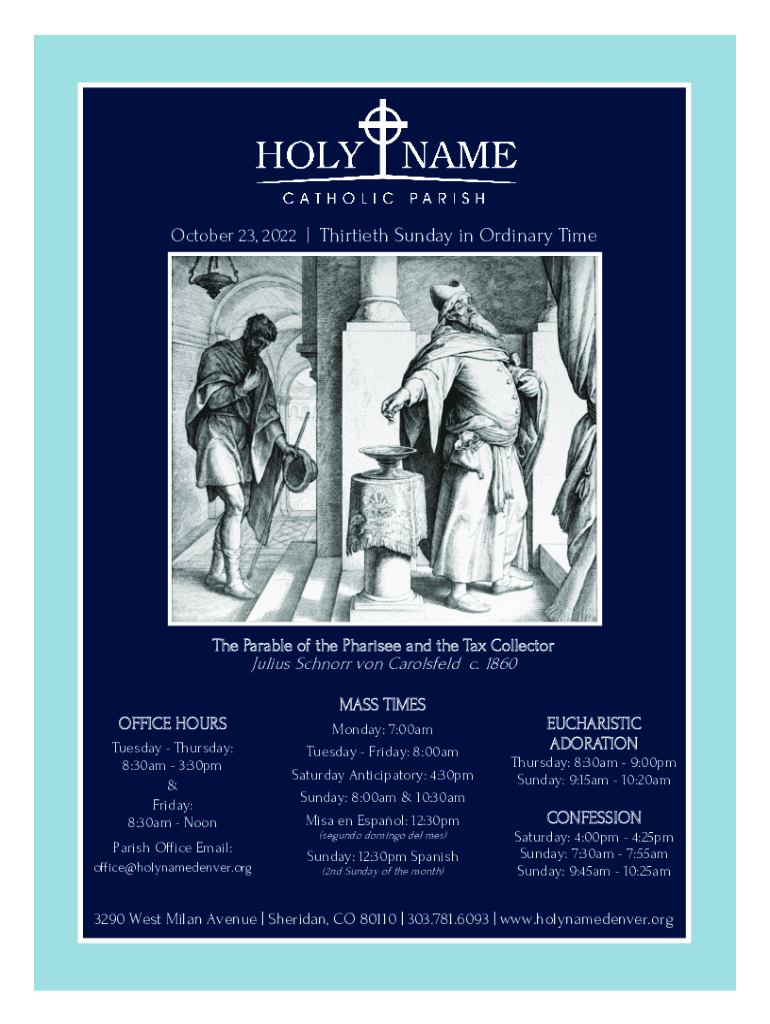 HOLY NAME
CATHOLIC PARISH

October 23, 2022 | Thirtieth Sunday in Ordinary Time

The Parable of the Pharisee and the Tax Collector
Julius Schnorr von Carolsfeld c. 1860

OFFICE HOURS
Tuesday - Thursday:
8:30am - 3:30pm
&
Friday:
8:30am - Noon
Parish Office Email:
office@holynamedenver.org

MASS TIMES
Monday: 7:00am
Tuesday - Friday: 8:00am
Saturday Anticipatory: 4:30pm
Sunday: 8:00am & 10:30am
Misa en Español: 12:30pm
(segundo domingo del mes)
Sunday: 12:30pm Spanish
(2nd Sunday of the month)

EUCHARISTIC ADORATION
Thursday: 8:30am - 9:00pm
Sunday: 9:15am - 10:20am

CONFESSION
Saturday: 4:00pm - 4:25pm
Sunday: 7:30am - 7:55am
Sunday: 9:45am - 10:25am

3290 West Milan Avenue | Sheridan, CO 80110 | 303.781.6093 | www.holynamedenver.org